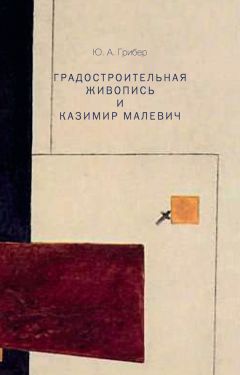 Ю. А. Грибер

ГРАДОСТРОИТЕЛЬНАЯ ЖИВОПИСЬ И КАЗИМИР МАЛЕВИЧ